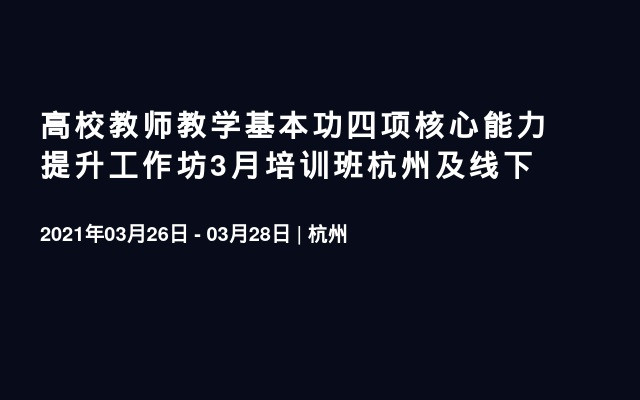 高校教师教学基本功四项核心能力提升工作坊3月培训班杭州及线下

2021年03月26日 - 03月28日 | 杭州